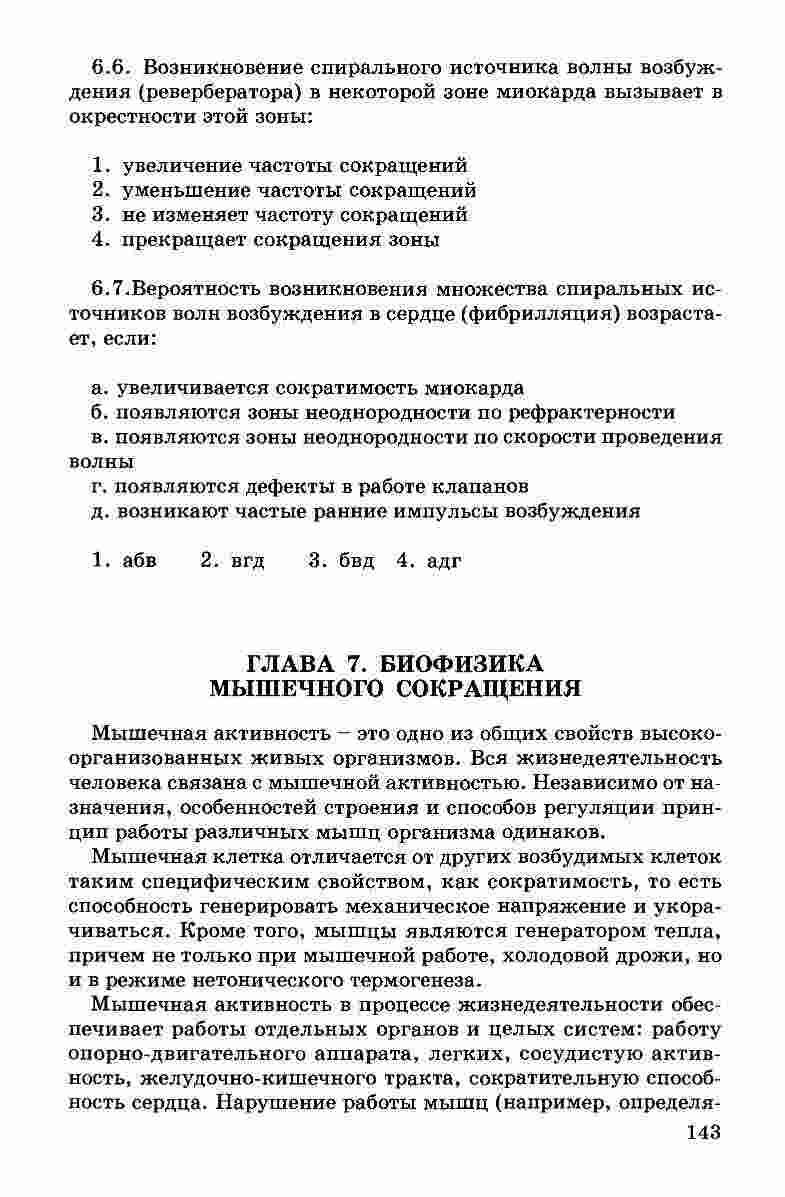 6.6. Возникновение спирального источника волны возбуждения (ревербератора) в некоторой зоне миокарда вызывает в окрестности этой зоны:

1. увеличение частоты сокращений
2. уменьшение частоты сокращений
3. не изменяет частоту сокращений
4. прекращает сокращения зоны

6.7.Вероятность возникновения множества спиральных источников волн возбуждения в сердце (фибрилляция) возрастает, если:

а. увеличивается сократимость миокарда
б. появляются зоны неоднородности по рефрактерности
в. появляются зоны неоднородности по скорости проведения волны
г. появляются дефекты в работе клапанов
д. возникают частые ранние импульсы возбуждения

1. абв  2. вгд  3. бвд  4. адг

ГЛАВА 7. БИОФИЗИКА МЫШЕЧНОГО СОКРАЩЕНИЯ

Мышечная активность – это одно из общих свойств высокоорганизованных живых организмов. Вся жизнедеятельность человека связана с мышечной активностью. Независимо от назначения, особенностей строения и способов регуляции принцип работы различных мышц организма одинаков.

Мышечная клетка отличается от других возбудимых клеток таким специфическим свойством, как сократимость, то есть способность генерировать механическое напряжение и укорачиваться. Кроме того, мышцы являются генератором тепла, причем не только при мышечной работе, холодовой дрожи, но и в режиме нетонического термогенеза.

Мышечная активность в процессе жизнедеятельности обеспечивает работы отдельных органов и целых систем: работу опорно-двигательного аппарата, легких, сосудистую активность, желудочно-кишечного тракта, сократительную способность сердца. Нарушение работы мышц (например, определя-

143